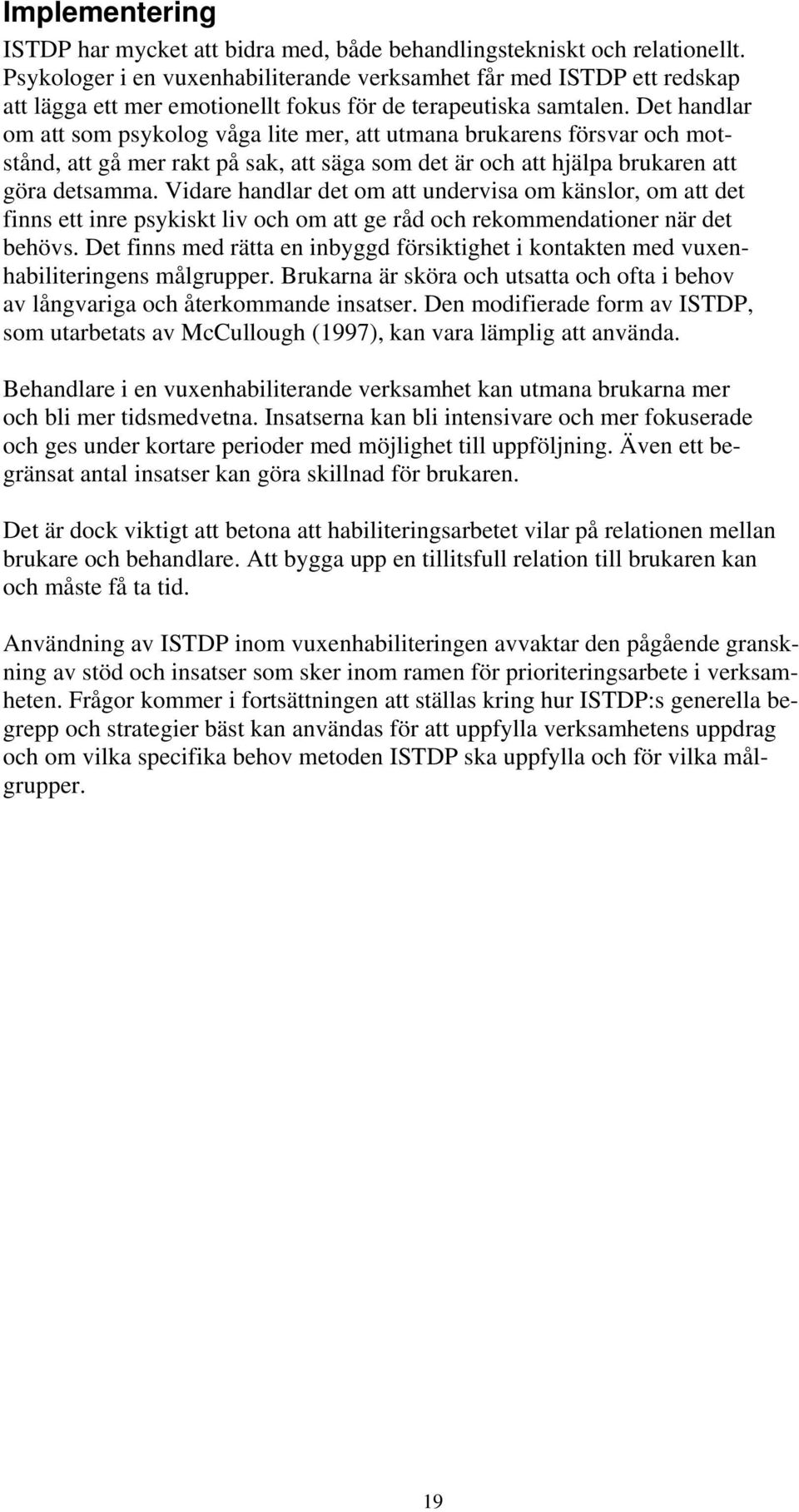 Implementering

ISTDP har mycket att bidra med, både behandlingstekniskt och relationellt. Psykologer i en vuxenhabiliterande verksamhet får med ISTDP ett redskap att lägga ett mer emotionellt fokus för de terapeutiska samtalen. Det handlar om att som psykolog våga lite mer, att utmana brukarens försvar och motstånd, att gå mer rakt på sak, att säga som det är och att hjälpa brukaren att göra detsamma. Vidare handlar det om att undervisa om känslor, om att det finns ett inre psykiskt liv och om att ge råd och rekommendationer när det behövs. Det finns med rätta en inbyggd försiktighet i kontakten med vuxenhabiliteringens målgrupper. Brukarna är sköra och utsatta och ofta i behov av långvariga och återkommande insatser. Den modifierade form av ISTDP, som utarbetats av McCullough (1997), kan vara lämplig att använda.

Behandlare i en vuxenhabiliterande verksamhet kan utmana brukarna mer och bli mer tidsmedvetna. Insatserna kan bli intensivare och mer fokuserade och ges under kortare perioder med möjlighet till uppföljning. Även ett begränsat antal insatser kan göra skillnad för brukaren.

Det är dock viktigt att betona att habiliteringsarbetet vilar på relationen mellan brukare och behandlare. Att bygga upp en tillitsfull relation till brukaren kan och måste få ta tid.

Användning av ISTDP inom vuxenhabiliteringen avvaktar den pågående granskning av stöd och insatser som sker inom ramen för prioriteringsarbete i verksamheten. Frågor kommer i fortsättningen att ställas kring hur ISTDP:s generella begrepp och strategier bäst kan användas för att uppfylla verksamhetens uppdrag och om vilka specifika behov metoden ISTDP ska uppfylla och för vilka målgrupper.

19